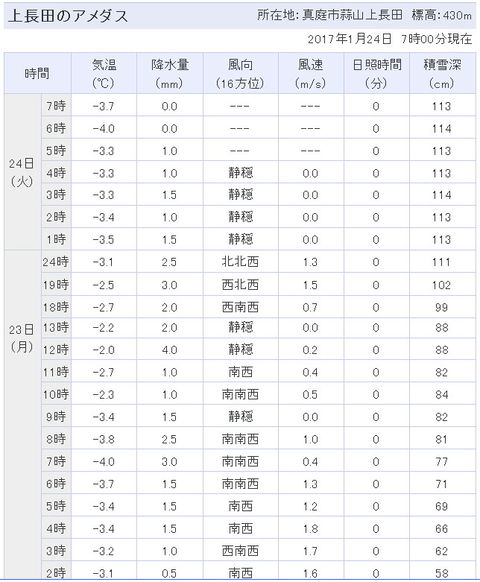 上長田のアメダス

所在地: 真庭市蒜山上長田 標高: 430m

2017年1月24日 7時00分現在

| 時間 | | 気温 (℃) | 降水量 (mm) | 風向 (16方位) | 風速 (m/s) | 日照時間 (分) | 積雪深 (cm) |
|---|---|---|---|---|---|---|---|
| 24日 (火) | 7時 | -3.7 | 0.0 | --- | --- | 0 | 113 |
| | 6時 | -4.0 | 0.0 | --- | --- | 0 | 114 |
| | 5時 | -3.3 | 1.0 | --- | --- | 0 | 113 |
| | 4時 | -3.3 | 1.0 | 静穏 | 0.0 | 0 | 113 |
| | 3時 | -3.3 | 1.5 | 静穏 | 0.0 | 0 | 114 |
| | 2時 | -3.4 | 1.0 | 静穏 | 0.0 | 0 | 113 |
| | 1時 | -3.5 | 1.5 | 静穏 | 0.0 | 0 | 113 |
| 23日 (月) | 24時 | -3.1 | 2.5 | 北北西 | 1.3 | 0 | 111 |
| | 19時 | -2.5 | 3.0 | 西北西 | 1.5 | 0 | 102 |
| | 18時 | -2.7 | 2.0 | 西南西 | 0.7 | 0 | 99 |
| | 13時 | -2.2 | 2.0 | 静穏 | 0.0 | 0 | 88 |
| | 12時 | -2.0 | 4.0 | 静穏 | 0.2 | 0 | 88 |
| | 11時 | -2.7 | 1.0 | 南西 | 0.4 | 0 | 82 |
| | 10時 | -2.3 | 1.0 | 南南西 | 0.5 | 0 | 84 |
| | 9時 | -3.4 | 1.5 | 静穏 | 0.0 | 0 | 82 |
| | 8時 | -3.8 | 2.5 | 南南西 | 1.0 | 0 | 81 |
| | 7時 | -4.0 | 3.0 | 南南西 | 0.4 | 0 | 77 |
| | 6時 | -3.7 | 1.5 | 南南西 | 1.3 | 0 | 71 |
| | 5時 | -3.4 | 1.5 | 南西 | 1.2 | 0 | 69 |
| | 4時 | -3.4 | 1.5 | 南西 | 1.8 | 0 | 66 |
| | 3時 | -3.2 | 1.0 | 西南西 | 1.7 | 0 | 62 |
| | 2時 | -3.1 | 0.5 | 南西 | 1.6 | 0 | 58 |